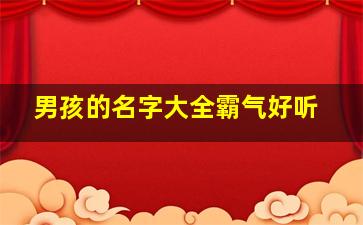 男孩的名字大全霸气好听